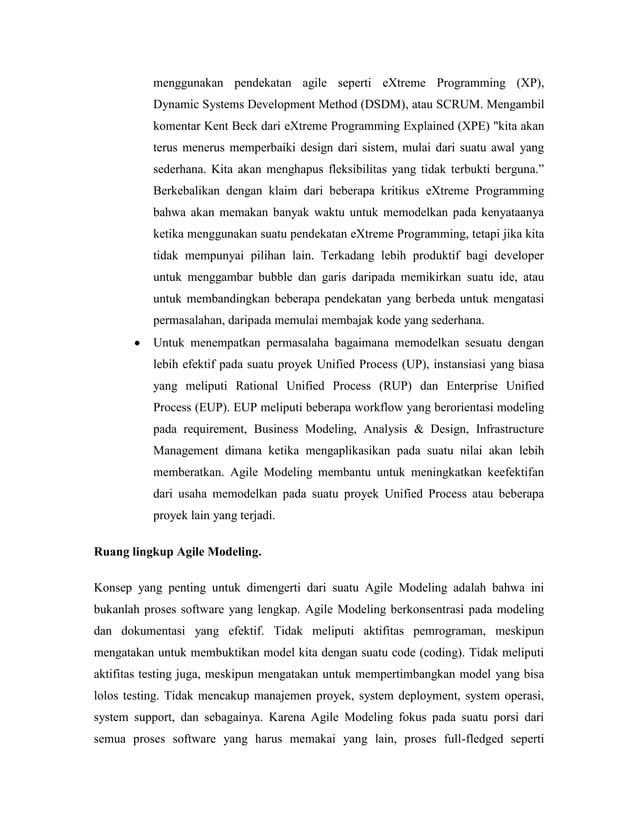 menggunakan pendekatan agile seperti eXtreme Programming (XP), Dynamic Systems Development Method (DSDM), atau SCRUM. Mengambil komentar Kent Beck dari eXtreme Programming Explained (XPE) "kita akan terus menerus memperbaiki design dari sistem, mulai dari suatu awal yang sederhana. Kita akan menghapus fleksibilitas yang tidak terbukti berguna." Berkebalikan dengan klaim dari beberapa kritikus eXtreme Programming bahwa akan memakan banyak waktu untuk memodelkan pada kenyataanya ketika menggunakan suatu pendekatan eXtreme Programming, tetapi jika kita tidak mempunyai pilihan lain. Terkadang lebih produktif bagi developer untuk menggambar bubble dan garis daripada memikirkan suatu ide, atau untuk membandingkan beberapa pendekatan yang berbeda untuk mengatasi permasalahan, daripada memulai membajak kode yang sederhana.

• Untuk menempatkan permasalaha bagaimana memodelkan sesuatu dengan lebih efektif pada suatu proyek Unified Process (UP), instansiasi yang biasa yang meliputi Rational Unified Process (RUP) dan Enterprise Unified Process (EUP). EUP meliputi beberapa workflow yang berorientasi modeling pada requirement, Business Modeling, Analysis & Design, Infrastructure Management dimana ketika mengaplikasikan pada suatu nilai akan lebih memberatkan. Agile Modeling membantu untuk meningkatkan keefektifan dari usaha memodelkan pada suatu proyek Unified Process atau beberapa proyek lain yang terjadi.

Ruang lingkup Agile Modeling.

Konsep yang penting untuk dimengerti dari suatu Agile Modeling adalah bahwa ini bukanlah proses software yang lengkap. Agile Modeling berkonsentrasi pada modeling dan dokumentasi yang efektif. Tidak meliputi aktifitas pemrograman, meskipun mengatakan untuk membuktikan model kita dengan suatu code (coding). Tidak meliputi aktifitas testing juga, meskipun mengatakan untuk mempertimbangkan model yang bisa lolos testing. Tidak mencakup manajemen proyek, system deployment, system operasi, system support, dan sebagainya. Karena Agile Modeling fokus pada suatu porsi dari semua proses software yang harus memakai yang lain, proses full-fledged seperti